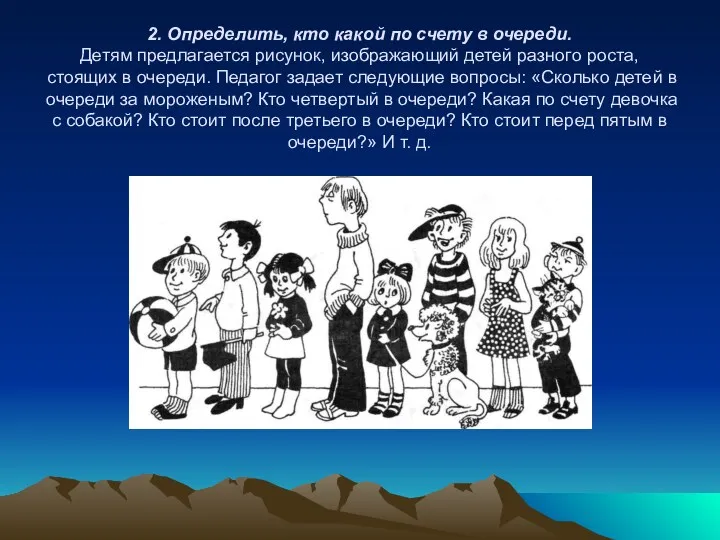 2. Определить, кто какой по счету в очереди.

Детям предлагается рисунок, изображающий детей разного роста, стоящих в очереди. Педагог задает следующие вопросы: «Сколько детей в очереди за мороженым? Кто четвертый в очереди? Какая по счету девочка с собакой? Кто стоит после третьего в очереди? Кто стоит перед пятым в очереди?» И т. д.